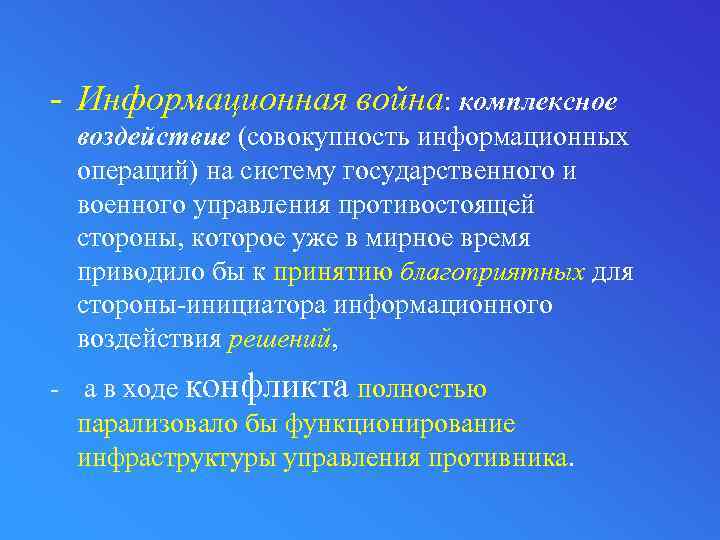 - Информационная война: комплексное воздействие (совокупность информационных операций) на систему государственного и военного управления противостоящей стороны, которое уже в мирное время приводило бы к принятию благоприятных для стороны-инициатора информационного воздействия решений,

- а в ходе конфликта полностью парализовало бы функционирование инфраструктуры управления противника.